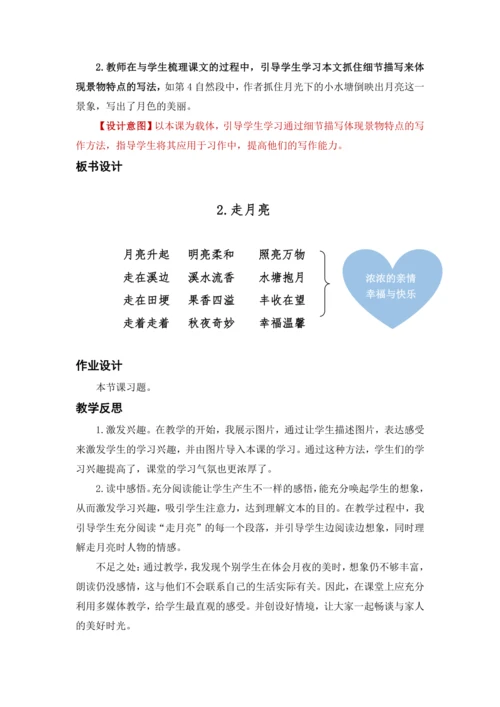 2.教师在与学生梳理课文的过程中，引导学生学习本文抓住细节描写来体现景物特点的写法，如第4自然段中，作者抓住月光下的小水塘倒映出月亮这一景象，写出了月色的美丽。

【设计意图】以本课为载体，引导学生学习通过细节描写体现景物特点的写作方法，指导学生将其应用于习作中，提高他们的写作能力。

板书设计

2.走月亮

月亮升起　明亮柔和　照亮万物
走在溪边　溪水流香　水塘抱月
走在田埂　果香四溢　丰收在望
走着走着　秋夜奇妙　幸福温馨

浓浓的亲情
幸福与快乐

作业设计

本节课习题。

教学反思

1.激发兴趣。在教学的开始，我展示图片，通过让学生描述图片，表达感受来激发学生的学习兴趣，并由图片导入本课的学习。通过这种方法，学生们的学习兴趣提高了，课堂的学习气氛也更浓厚了。

2.读中感悟。充分阅读能让学生产生不一样的感悟，能充分唤起学生的想象，从而激发学习兴趣，吸引学生注意力，达到理解文本的目的。在教学过程中，我引导学生充分阅读“走月亮”的每一个段落，并引导学生边阅读边想象，同时理解走月亮时人物的情感。

不足之处：通过教学，我发现个别学生在体会月夜的美时，想象仍不够丰富，朗读仍没感情，这与他们不会联系自己的生活实际有关。因此，在课堂上应充分利用多媒体教学，给学生最直观的感受。并创设好情境，让大家一起畅谈与家人的美好时光。